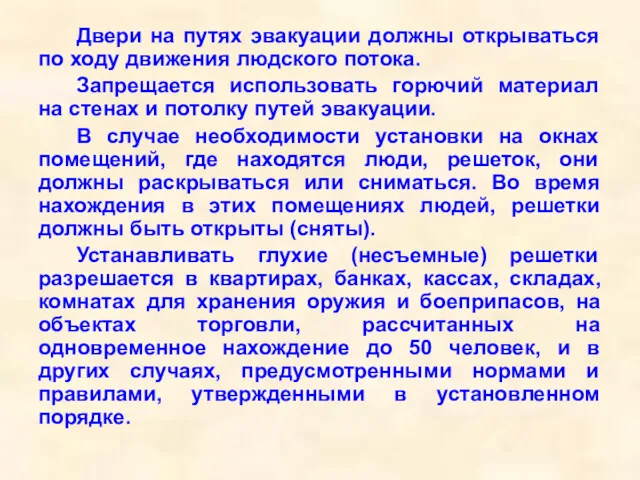 Двери на путях эвакуации должны открываться по ходу движения людского потока.

Запрещается использовать горючий материал на стенах и потолку путей эвакуации.

В случае необходимости установки на окнах помещений, где находятся люди, решеток, они должны раскрываться или сниматься. Во время нахождения в этих помещениях людей, решетки должны быть открыты (сняты).

Устанавливать глухие (несъемные) решетки разрешается в квартирах, банках, кассах, складах, комнатах для хранения оружия и боеприпасов, на объектах торговли, рассчитанных на одновременное нахождение до 50 человек, и в других случаях, предусмотренными нормами и правилами, утвержденными в установленном порядке.